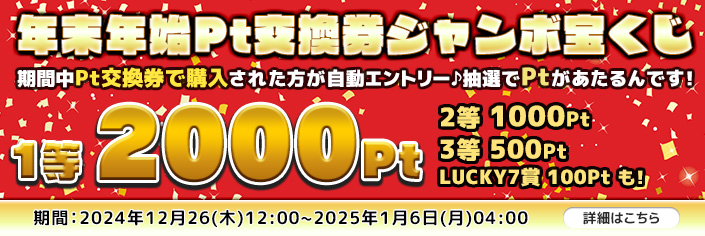 年末年始Pt交換券ジャンボ宝くじ

期間中Pt交換券で購入された方が自動エントリー♪抽選でPtがあたるんです!

1等 2000Pt

2等 1000Pt
3等 500Pt
LUCKY7賞 100Pt も!

期間：2024年12月26(木)12:00~2025年1月6日(月)04:00

詳細はこちら